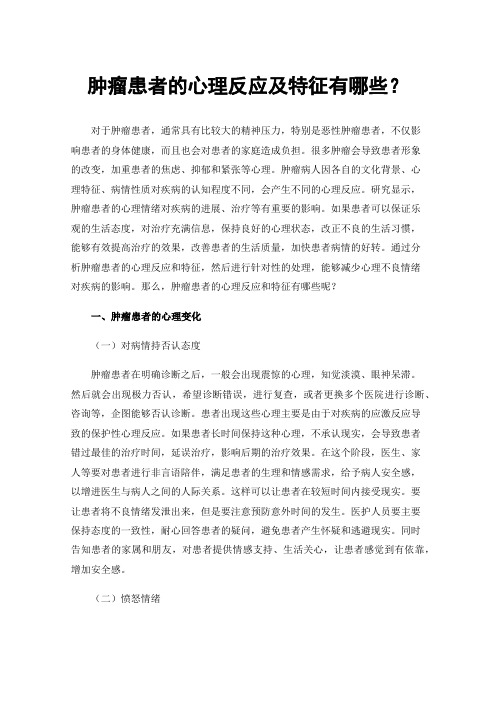 肿瘤患者的心理反应及特征有哪些？

对于肿瘤患者，通常具有比较大的精神压力，特别是恶性肿瘤患者，不仅影响患者的身体健康，而且也会对患者的家庭造成负担。很多肿瘤会导致患者形象的改变，加重患者的焦虑、抑郁和紧张等心理。肿瘤病人因各自的文化背景、心理特征、病情性质对疾病的认知程度不同，会产生不同的心理反应。研究显示，肿瘤患者的心理情绪对疾病的进展、治疗等有重要的影响。如果患者可以保证乐观的生活态度，对治疗充满信息，保持良好的心理状态，改正不良的生活习惯，能够有效提高治疗的效果，改善患者的生活质量，加快患者病情的好转。通过分析肿瘤患者的心理反应和特征，然后进行针对性的处理，能够减少心理不良情绪对疾病的影响。那么，肿瘤患者的心理反应和特征有哪些呢？

一、肿瘤患者的心理变化

（一）对病情持否认态度

肿瘤患者在明确诊断之后，一般会出现震惊的心理，知觉淡漠、眼神呆滞。然后就会出现极力否认，希望诊断错误，进行复查，或者更换多个医院进行诊断、咨询等，企图能够否认诊断。患者出现这些心理主要是由于对疾病的应激反应导致的保护性心理反应。如果患者长时间保持这种心理，不承认现实，会导致患者错过最佳的治疗时间，延误治疗，影响后期的治疗效果。在这个阶段，医生、家人等要对患者进行非言语陪伴，满足患者的生理和情感需求，给予病人安全感，以增进医生与病人之间的人际关系。这样可以让患者在较短时间内接受现实。要让患者将不良情绪发泄出来，但是要注意预防意外时间的发生。医护人员要主要保持态度的一致性，耐心回答患者的疑问，避免患者产生怀疑和逃避现实。同时告知患者的家属和朋友，对患者提供情感支持、生活关心，让患者感觉到有依靠，增加安全感。

（二）愤怒情绪